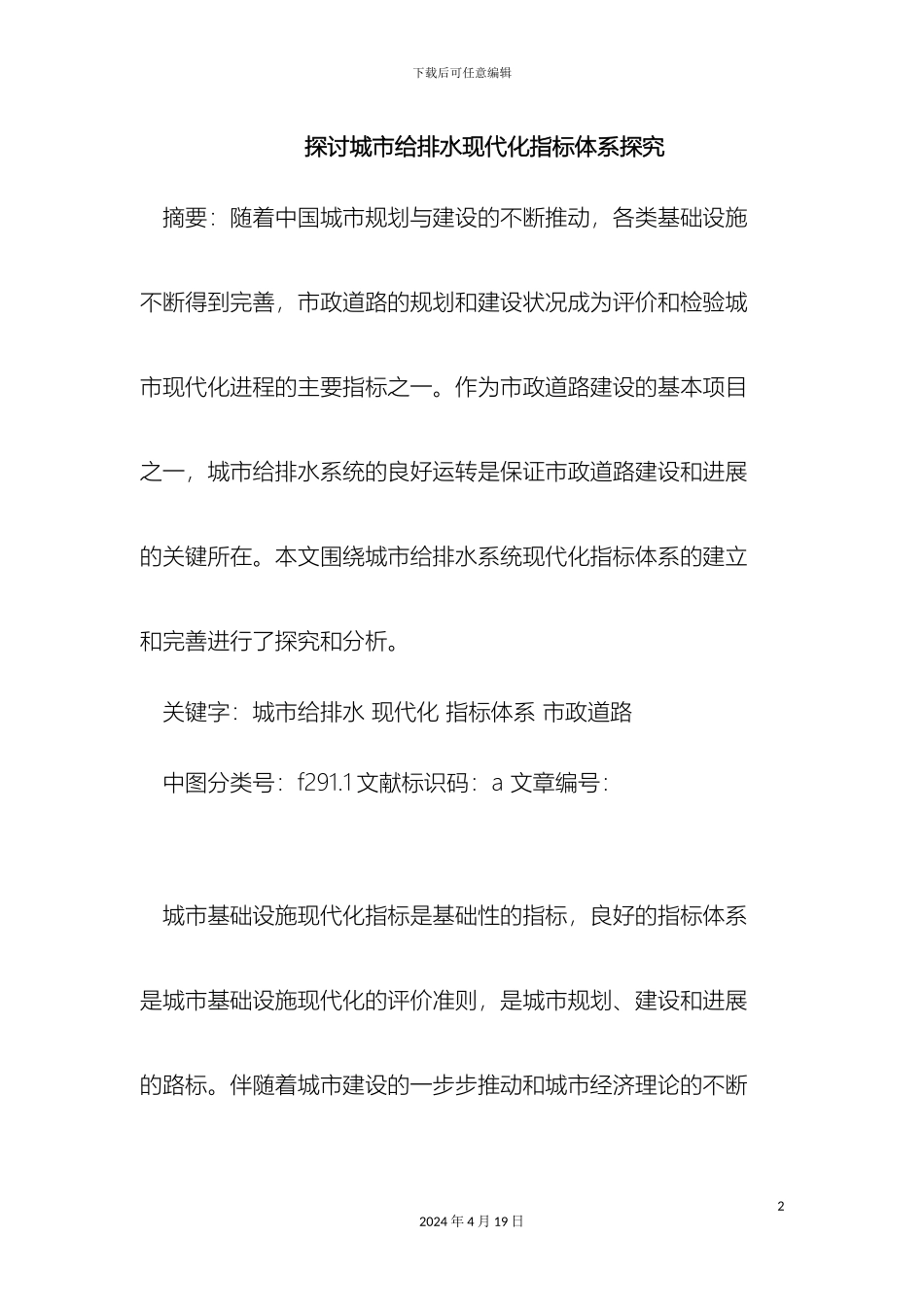 下载后可任意编辑

探讨城市给排水现代化指标体系探究

摘要：随着中国城市规划与建设的不断推动，各类基础设施不断得到完善，市政道路的规划和建设状况成为评价和检验城市现代化进程的主要指标之一。作为市政道路建设的基本项目之一，城市给排水系统的良好运转是保证市政道路建设和进展的关键所在。本文围绕城市给排水系统现代化指标体系的建立和完善进行了探究和分析。

关键字：城市给排水 现代化 指标体系 市政道路

中图分类号：f291.1 文献标识码：a 文章编号：

城市基础设施现代化指标是基础性的指标，良好的指标体系是城市基础设施现代化的评价准则，是城市规划、建设和进展的路标。伴随着城市建设的一步步推动和城市经济理论的不断

2

2024 年 4 月 19 日